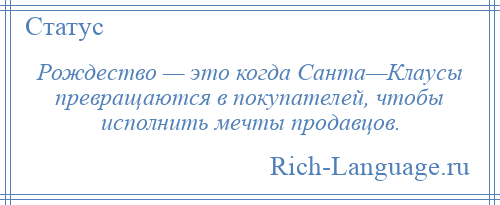 Статус

Рождество — это когда Санта—Клаусы превращаются в покупателей, чтобы исполнить мечты продавцов.

Rich-Language.ru